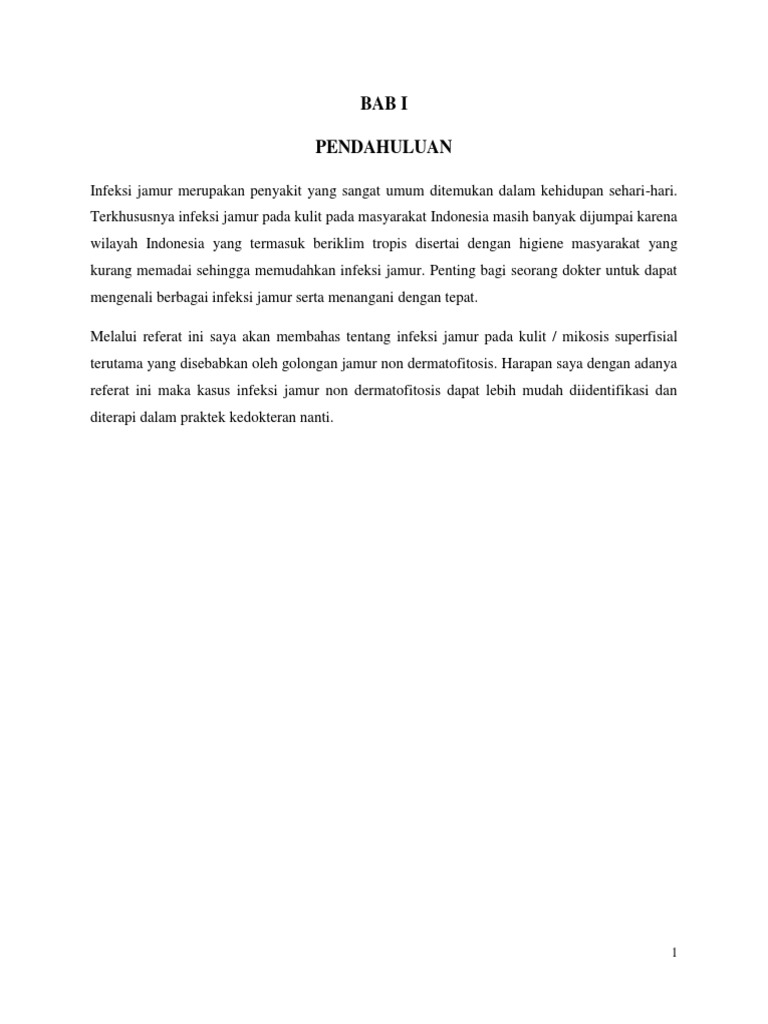 BAB I

PENDAHULUAN

Infeksi jamur merupakan penyakit yang sangat umum ditemukan dalam kehidupan sehari-hari. Terkhususnya infeksi jamur pada kulit pada masyarakat Indonesia masih banyak dijumpai karena wilayah Indonesia yang termasuk beriklim tropis disertai dengan higiene masyarakat yang kurang memadai sehingga memudahkan infeksi jamur. Penting bagi seorang dokter untuk dapat mengenali berbagai infeksi jamur serta menangani dengan tepat.

Melalui referat ini saya akan membahas tentang infeksi jamur pada kulit / mikosis superfisial terutama yang disebabkan oleh golongan jamur non dermatofitosis. Harapan saya dengan adanya referat ini maka kasus infeksi jamur non dermatofitosis dapat lebih mudah diidentifikasi dan diterapi dalam praktek kedokteran nanti.

1